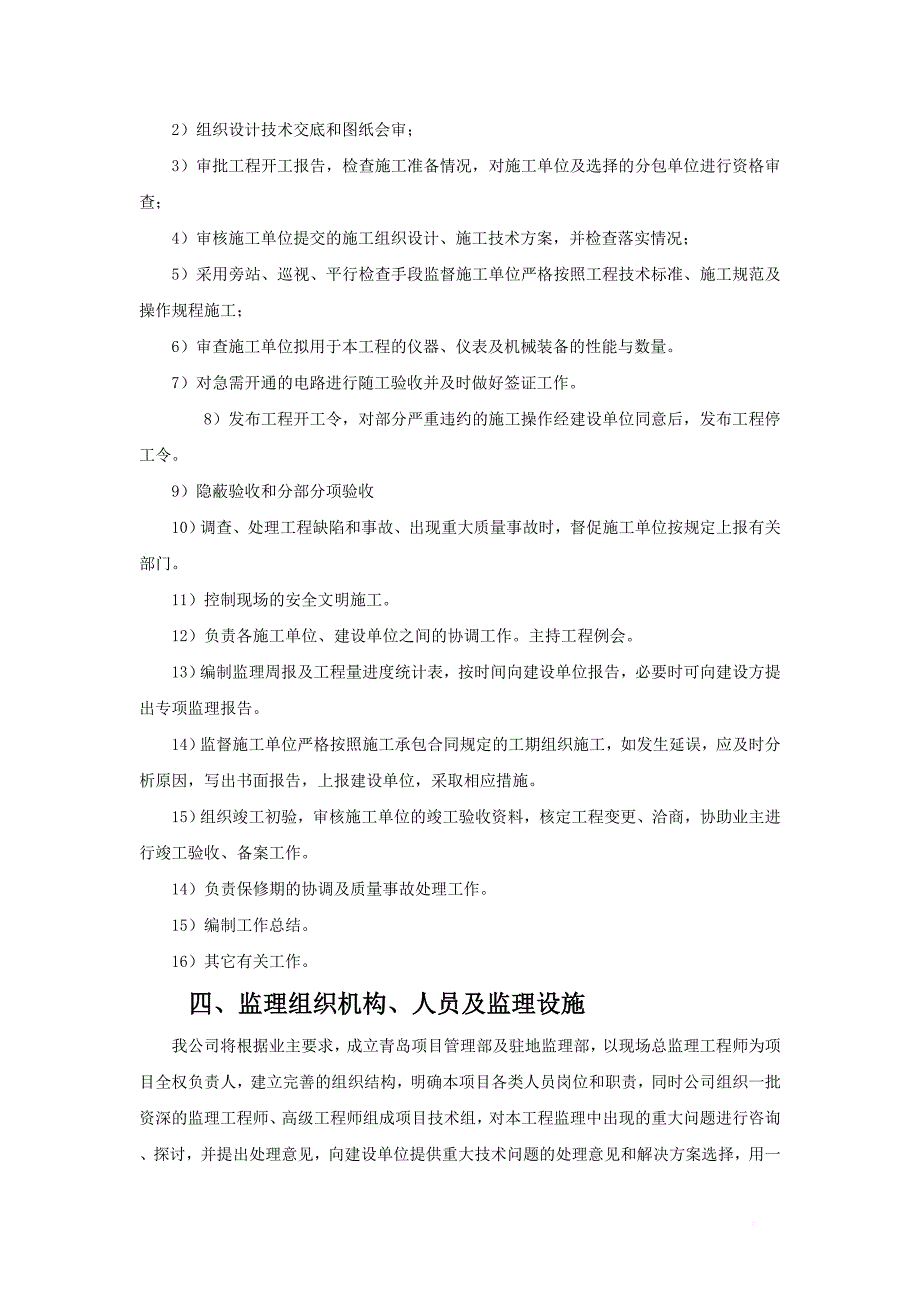 2）组织设计技术交底和图纸会审；

3）审批工程开工报告，检查施工准备情况，对施工单位及选择的分包单位进行资格审查；

4）审核施工单位提交的施工组织设计、施工技术方案，并检查落实情况；

5）采用旁站、巡视、平行检查手段监督施工单位严格按照工程技术标准、施工规范及操作规程施工；

6）审查施工单位拟用于本工程的仪器、仪表及机械装备的性能与数量。

7）对急需开通的电路进行随工验收并及时做好签证工作。

8）发布工程开工令，对部分严重违约的施工操作经建设单位同意后，发布工程停工令。

9）隐蔽验收和分部分项验收

10）调查、处理工程缺陷和事故、出现重大质量事故时，督促施工单位按规定上报有关部门。

11）控制现场的安全文明施工。

12）负责各施工单位、建设单位之间的协调工作。主持工程例会。

13）编制监理周报及工程量进度统计表，按时间向建设单位报告，必要时可向建设方提出专项监理报告。

14）监督施工单位严格按照施工承包合同规定的工期组织施工，如发生延误，应及时分析原因，写出书面报告，上报建设单位，采取相应措施。

15）组织竣工初验，审核施工单位的竣工验收资料，核定工程变更、洽商，协助业主进行竣工验收、备案工作。

14）负责保修期的协调及质量事故处理工作。

15）编制工作总结。

16）其它有关工作。

四、监理组织机构、人员及监理设施

我公司将根据业主要求，成立青岛项目管理部及驻地监理部，以现场总监理工程师为项目全权负责人，建立完善的组织结构，明确本项目各类人员岗位和职责，同时公司组织一批资深的监理工程师、高级工程师组成项目技术组，对本工程监理中出现的重大问题进行咨询、探讨，并提出处理意见，向建设单位提供重大技术问题的处理意见和解决方案选择，用一